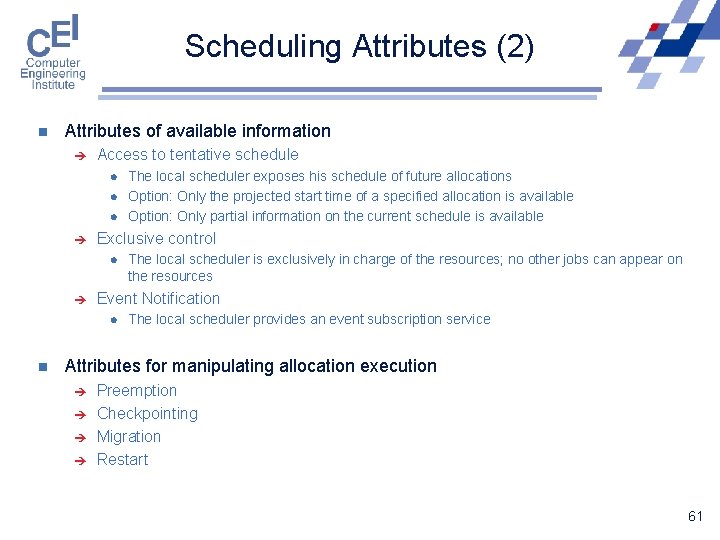 CEI
Computer
Engineering
Institute

Scheduling Attributes (2)

Attributes of available information

Access to tentative schedule

The local scheduler exposes his schedule of future allocations

Option: Only the projected start time of a specified allocation is available

Option: Only partial information on the current schedule is available

Exclusive control

The local scheduler is exclusively in charge of the resources; no other jobs can appear on the resources

Event Notification

The local scheduler provides an event subscription service

Attributes for manipulating allocation execution

Preemption

Checkpointing

Migration

Restart

61